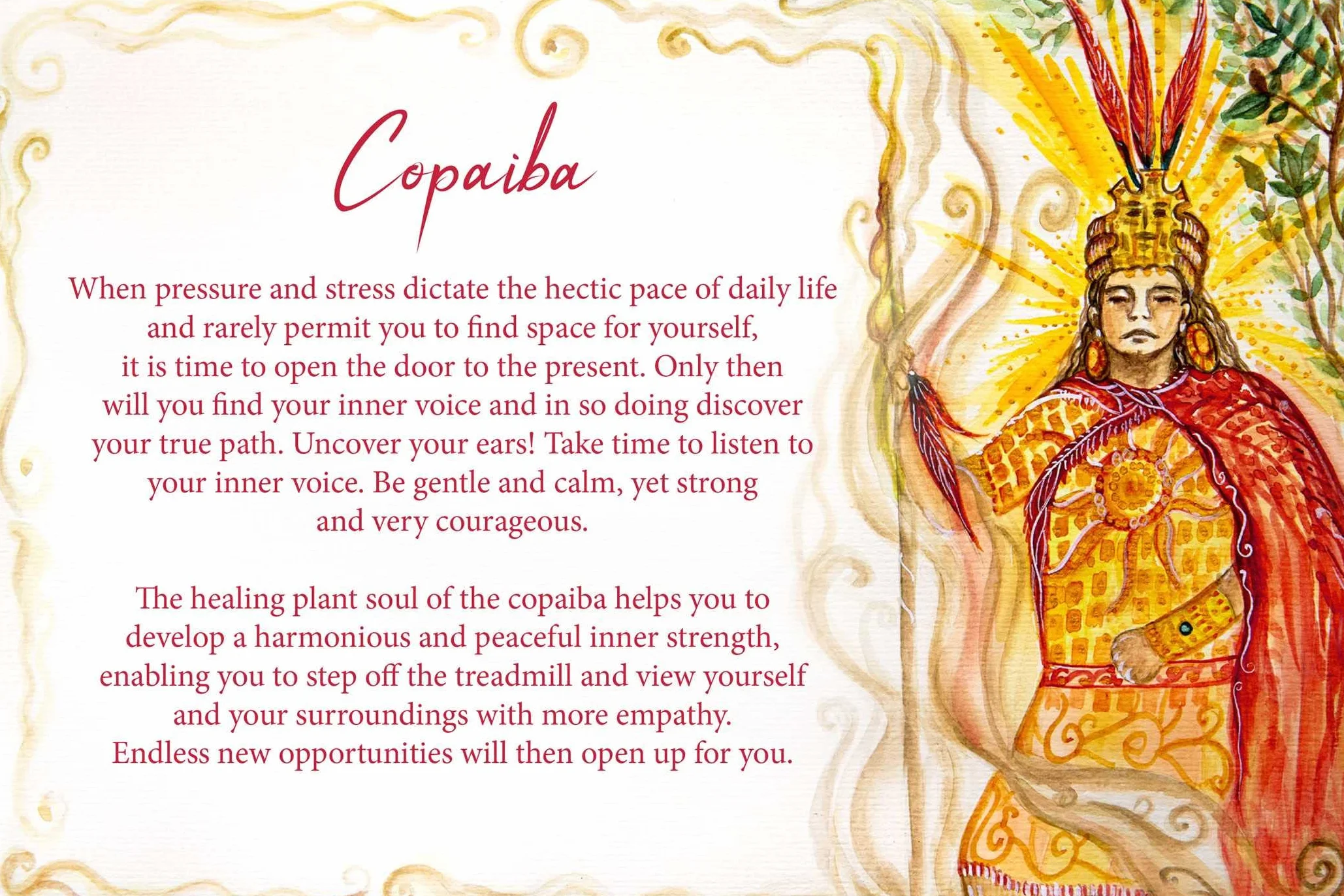 Copaiba

When pressure and stress dictate the hectic pace of daily life and rarely permit you to find space for yourself, it is time to open the door to the present. Only then will you find your inner voice and in so doing discover your true path. Uncover your ears! Take time to listen to your inner voice. Be gentle and calm, yet strong and very courageous.

The healing plant soul of the copaiba helps you to develop a harmonious and peaceful inner strength, enabling you to step off the treadmill and view yourself and your surroundings with more empathy. Endless new opportunities will then open up for you.